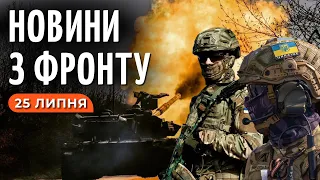 НОВИНИ
З ФРОНТУ

25 ЛИПНЯ